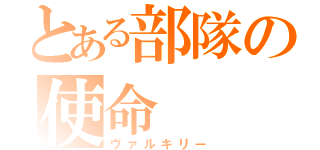 とある部隊の使命
ヴァルキリー